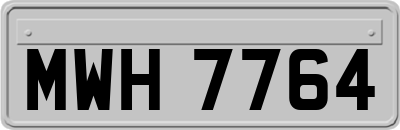 MWH 7764